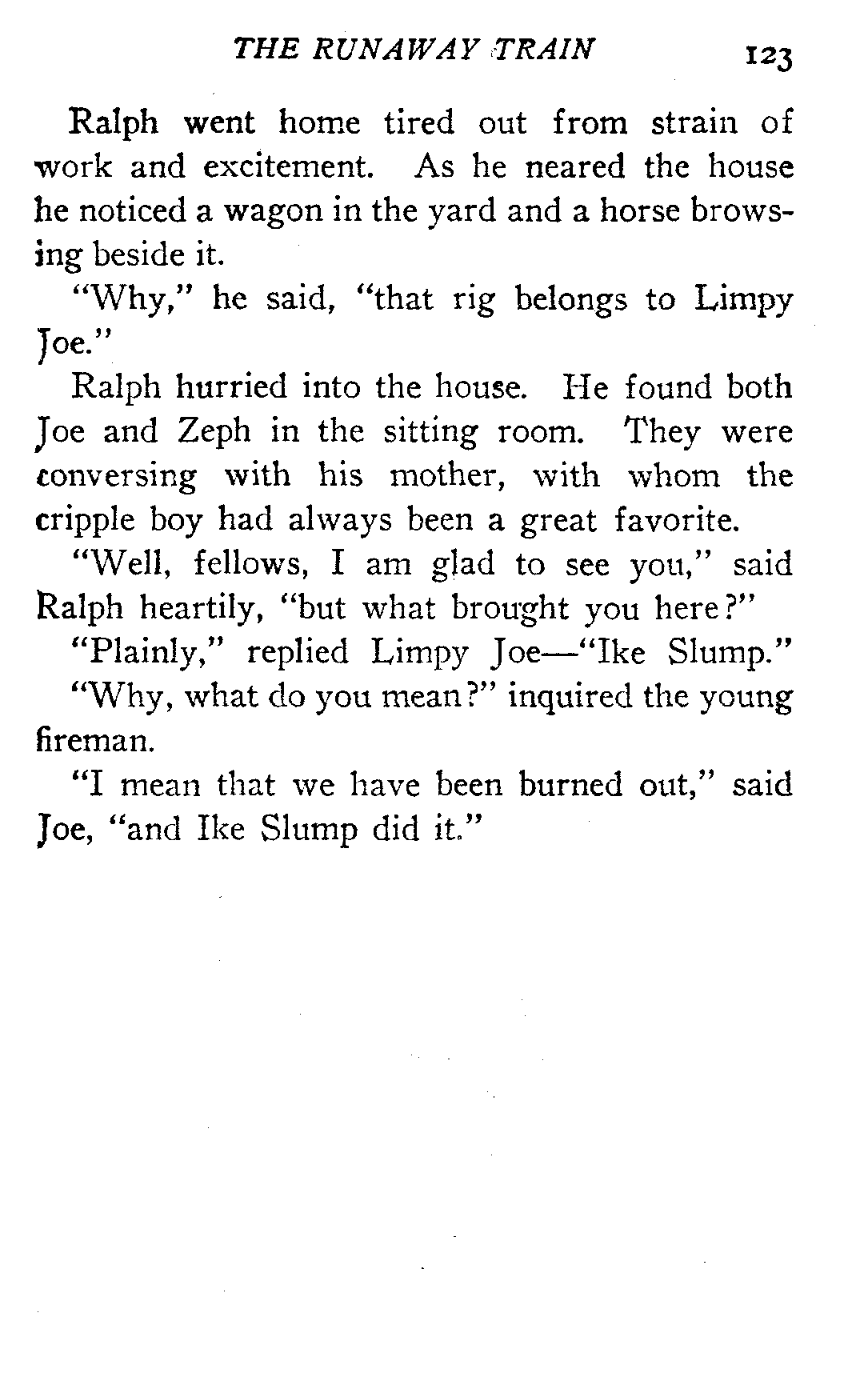 THE RUNAWAY TRAIN 123

Ralph went home tired out from strain of work and excitement. As he neared the house he noticed a wagon in the yard and a horse browsing beside it.

"Why," he said, "that rig belongs to Limpy Joe."

Ralph hurried into the house. He found both Joe and Zeph in the sitting room. They were conversing with his mother, with whom the cripple boy had always been a great favorite.

"Well, fellows, I am glad to see you," said Ralph heartily, "but what brought you here?"

"Plainly," replied Limpy Joe—"Ike Slump."

"Why, what do you mean?" inquired the young fireman.

"I mean that we have been burned out," said Joe, "and Ike Slump did it."